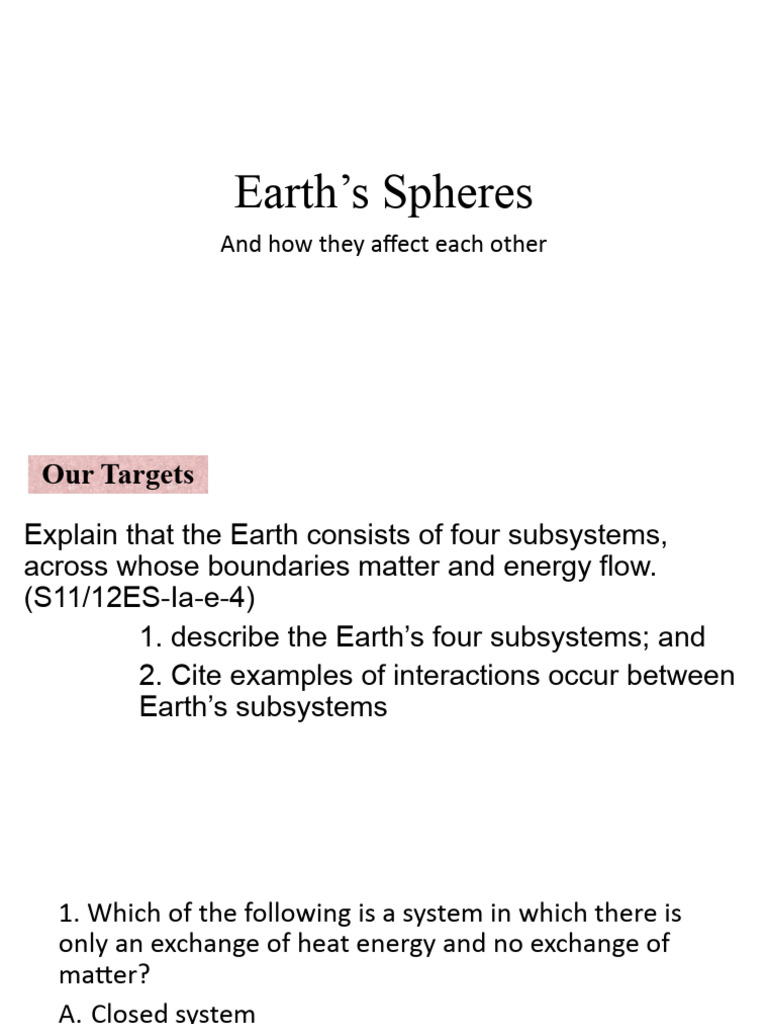 Earth’s Spheres

And how they affect each other

Our Targets

Explain that the Earth consists of four subsystems, across whose boundaries matter and energy flow. (S11/12ES-Ia-e-4)

1. describe the Earth’s four subsystems; and

2. Cite examples of interactions occur between Earth’s subsystems

1. Which of the following is a system in which there is only an exchange of heat energy and no exchange of matter?

A. Closed system